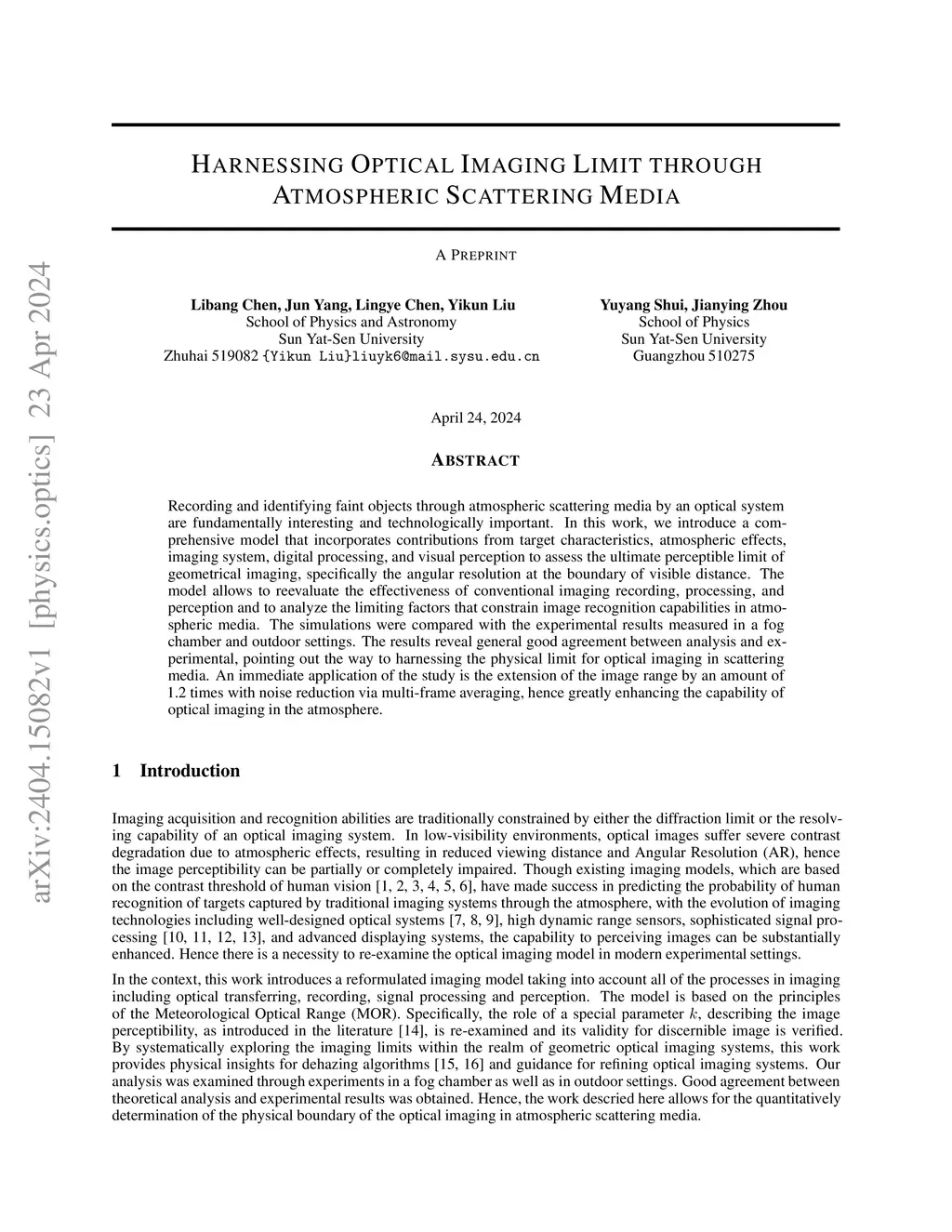 arXiv:2404.15082v1 [physics.optics] 23 Apr 2024

HARNESSING OPTICAL IMAGING LIMIT THROUGH ATMOSPHERIC SCATTERING MEDIA

A PREPRINT

Libang Chen, Jun Yang, Lingye Chen, Yikun Liu
School of Physics and Astronomy
Sun Yat-Sen University
Zhuhai 519082 {Yikun Liu}liuyk6@mail.sysu.edu.cn

Yuyang Shui, Jianying Zhou
School of Physics
Sun Yat-Sen University
Guangzhou 510275

April 24, 2024

ABSTRACT

Recording and identifying faint objects through atmospheric scattering media by an optical system are fundamentally interesting and technologically important. In this work, we introduce a comprehensive model that incorporates contributions from target characteristics, atmospheric effects, imaging system, digital processing, and visual perception to assess the ultimate perceptible limit of geometrical imaging, specifically the angular resolution at the boundary of visible distance. The model allows to reevaluate the effectiveness of conventional imaging recording, processing, and perception and to analyze the limiting factors that constrain image recognition capabilities in atmospheric media. The simulations were compared with the experimental results measured in a fog chamber and outdoor settings. The results reveal general good agreement between analysis and experimental, pointing out the way to harnessing the physical limit for optical imaging in scattering media. An immediate application of the study is the extension of the image range by an amount of 1.2 times with noise reduction via multi-frame averaging, hence greatly enhancing the capability of optical imaging in the atmosphere.

1 Introduction

Imaging acquisition and recognition abilities are traditionally constrained by either the diffraction limit or the resolving capability of an optical imaging system. In low-visibility environments, optical images suffer severe contrast degradation due to atmospheric effects, resulting in reduced viewing distance and Angular Resolution (AR), hence the image perceptibility can be partially or completely impaired. Though existing imaging models, which are based on the contrast threshold of human vision [1, 2, 3, 4, 5, 6], have made success in predicting the probability of human recognition of targets captured by traditional imaging systems through the atmosphere, with the evolution of imaging technologies including well-designed optical systems [7, 8, 9], high dynamic range sensors, sophisticated signal processing [10, 11, 12, 13], and advanced displaying systems, the capability to perceiving images can be substantially enhanced. Hence there is a necessity to re-examine the optical imaging model in modern experimental settings.

In the context, this work introduces a reformulated imaging model taking into account all of the processes in imaging including optical transferring, recording, signal processing and perception. The model is based on the principles of the Meteorological Optical Range (MOR). Specifically, the role of a special parameter $k$, describing the image perceptibility, as introduced in the literature [14], is re-examined and its validity for discernible image is verified. By systematically exploring the imaging limits within the realm of geometric optical imaging systems, this work provides physical insights for dehazing algorithms [15, 16] and guidance for refining optical imaging systems. Our analysis was examined through experiments in a fog chamber as well as in outdoor settings. Good agreement between theoretical analysis and experimental results was obtained. Hence, the work descried here allows for the quantitatively determination of the physical boundary of the optical imaging in atmospheric scattering media.